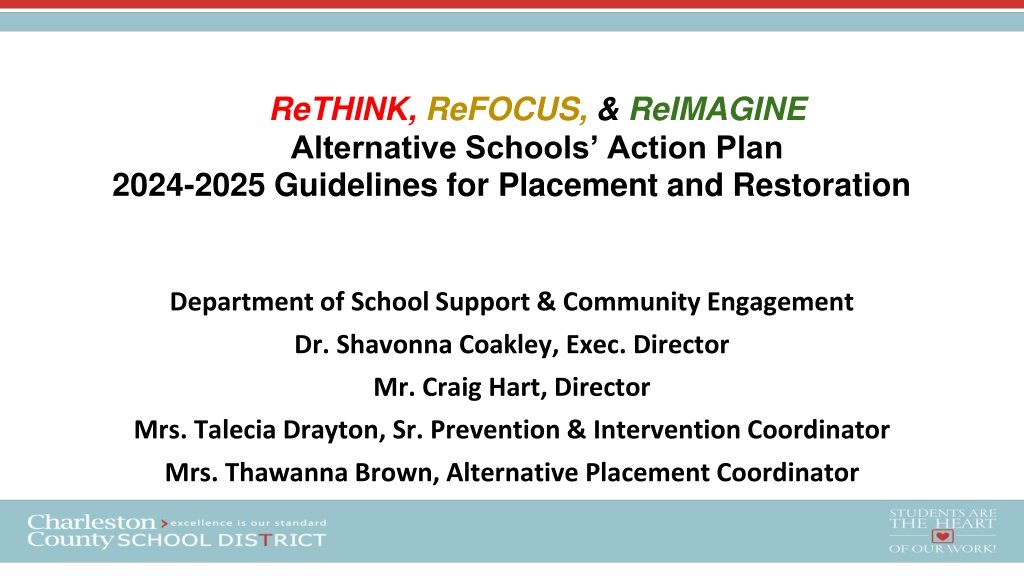 ReTHINK, ReFOCUS, & ReIMAGINE
Alternative Schools' Action Plan
2024-2025 Guidelines for Placement and Restoration

Department of School Support & Community Engagement
Dr. Shavonna Coakley, Exec. Director
Mr. Craig Hart, Director
Mrs. Talecia Drayton, Sr. Prevention & Intervention Coordinator
Mrs. Thawanna Brown, Alternative Placement Coordinator

Charleston County SCHOOL DISTRICT > excellence is our standard

STUDENTS ARE THE HEART OF OUR WORK!